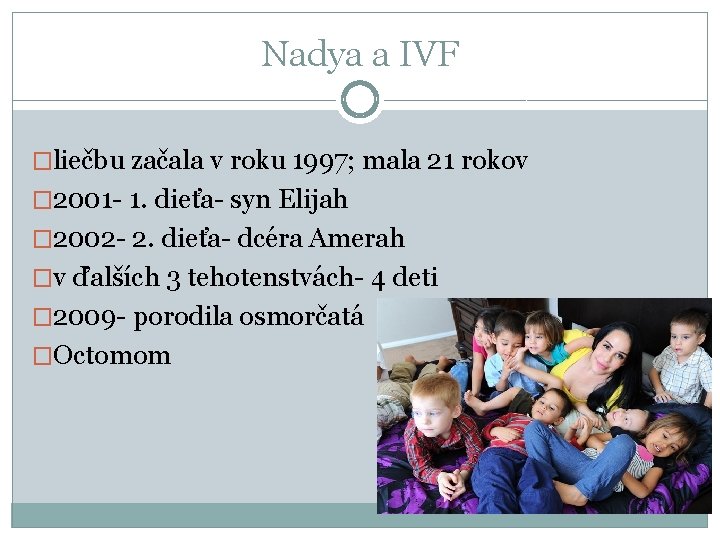 Nadya a IVF

□liečbu začala v roku 1997; mala 21 rokov
□2001- 1. dieťa- syn Elijah
□2002- 2. dieťa- dcéra Amerah
□v ďalších 3 tehotenstvách- 4 deti
□2009- porodila osmorčatá
□Octomom